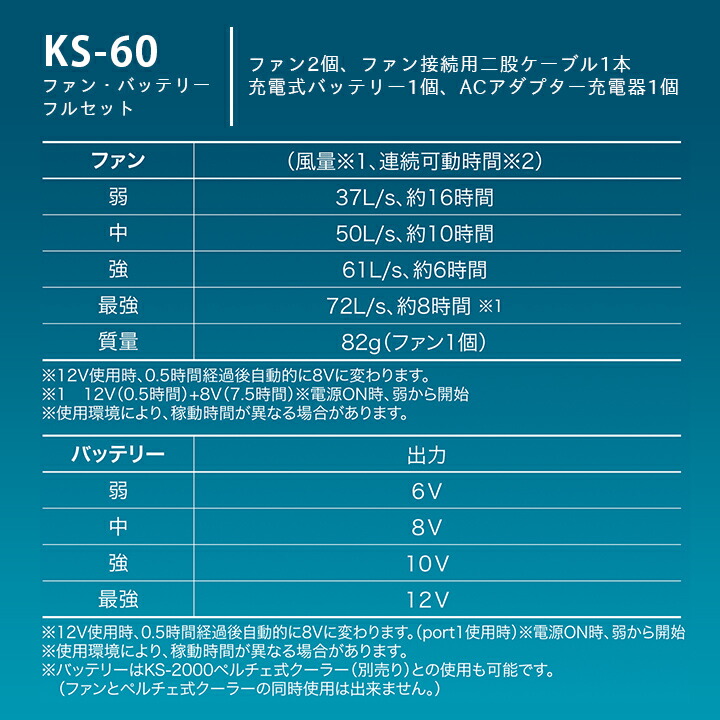 KS-60
ファン・バッテリー
フルセット

ファン2個、ファン接続用二股ケーブル1本
充電式バッテリー1個、ACアダプター充電器1個

| ファン | （風量※1、連続可動時間※2） |
|---|---|
| 弱 | 37L/s、約16時間 |
| 中 | 50L/s、約10時間 |
| 強 | 61L/s、約6時間 |
| 最強 | 72L/s、約8時間 ※1 |
| 質量 | 82g（ファン1個） |

※12V使用時、0.5時間経過後自動的に8Vに変わります。
※1　12V（0.5時間）+8V（7.5時間）※電源ON時、弱から開始
※使用環境により、稼動時間が異なる場合があります。

| バッテリー | 出力 |
|---|---|
| 弱 | 6V |
| 中 | 8V |
| 強 | 10V |
| 最強 | 12V |

※12V使用時、0.5時間経過後自動的に8Vに変わります。（port1使用時）※電源ON時、弱から開始
※使用環境により、稼動時間が異なる場合があります。
※バッテリーはKS-2000ペルチェ式クーラー（別売り）との使用も可能です。
（ファンとペルチェ式クーラーの同時使用は出来ません。）